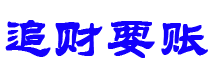 追财要账